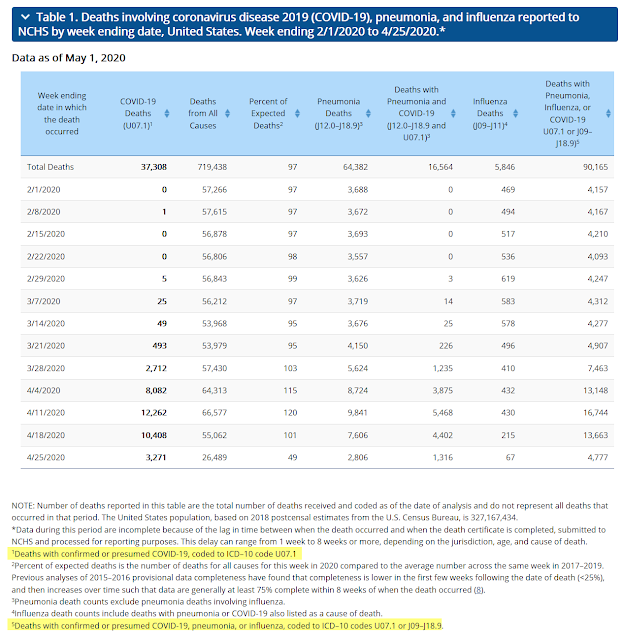 Table 1. Deaths involving coronavirus disease 2019 (COVID-19), pneumonia, and influenza reported to NCHS by week ending date, United States. Week ending 2/1/2020 to 4/25/2020.*

Data as of May 1, 2020

| Week ending date in which the death occurred | COVID-19 Deaths (U07.1)$^1$ | Deaths from All Causes | Percent of Expected Deaths$^2$ | Pneumonia Deaths (J12.0–J18.9)$^3$ | Deaths with Pneumonia and COVID-19 (J12.0–J18.9 and U07.1)$^3$ | Influenza Deaths (J09–J11)$^4$ | Deaths with Pneumonia, Influenza, or COVID-19 U07.1 or J09–J18.9)$^5$ |
|---|---|---|---|---|---|---|---|
| Total Deaths | 37,308 | 719,438 | 97 | 64,382 | 16,564 | 5,846 | 90,165 |
| 2/1/2020 | 0 | 57,266 | 97 | 3,688 | 0 | 469 | 4,157 |
| 2/8/2020 | 1 | 57,615 | 97 | 3,672 | 0 | 494 | 4,167 |
| 2/15/2020 | 0 | 56,878 | 97 | 3,693 | 0 | 517 | 4,210 |
| 2/22/2020 | 0 | 56,806 | 98 | 3,557 | 0 | 536 | 4,093 |
| 2/29/2020 | 5 | 56,843 | 99 | 3,626 | 3 | 619 | 4,247 |
| 3/7/2020 | 25 | 56,212 | 97 | 3,719 | 14 | 583 | 4,312 |
| 3/14/2020 | 49 | 53,968 | 95 | 3,676 | 25 | 578 | 4,277 |
| 3/21/2020 | 493 | 53,979 | 95 | 4,150 | 226 | 496 | 4,907 |
| 3/28/2020 | 2,712 | 57,430 | 103 | 5,624 | 1,235 | 410 | 7,463 |
| 4/4/2020 | 8,082 | 64,313 | 115 | 8,724 | 3,875 | 432 | 13,148 |
| 4/11/2020 | 12,262 | 66,577 | 120 | 9,841 | 5,468 | 430 | 16,744 |
| 4/18/2020 | 10,408 | 55,062 | 101 | 7,606 | 4,402 | 215 | 13,663 |
| 4/25/2020 | 3,271 | 26,489 | 49 | 2,806 | 1,316 | 67 | 4,777 |

NOTE: Number of deaths reported in this table are the total number of deaths received and coded as of the date of analysis and do not represent all deaths that occurred in that period. The United States population, based on 2018 postcensal estimates from the U.S. Census Bureau, is 327,167,434.
*Data during this period are incomplete because of the lag in time between when the death occurred and when the death certificate is completed, submitted to NCHS and processed for reporting purposes. This delay can range from 1 week to 8 weeks or more, depending on the jurisdiction, age, and cause of death.
$^1$Deaths with confirmed or presumed COVID-19, coded to ICD–10 code U07.1
$^2$Percent of expected deaths is the number of deaths for all causes for this week in 2020 compared to the average number across the same week in 2017–2019. Previous analyses of 2015–2016 provisional data completeness have found that completeness is lower in the first few weeks following the date of death (<25%), and then increases over time such that data are generally at least 75% complete within 8 weeks of when the death occurred (8).
$^3$Pneumonia death counts exclude pneumonia deaths involving influenza.
$^4$Influenza death counts include deaths with pneumonia or COVID-19 also listed as a cause of death.
$^5$Deaths with confirmed or presumed COVID-19, pneumonia, or influenza, coded to ICD–10 codes U07.1 or J09–J18.9.